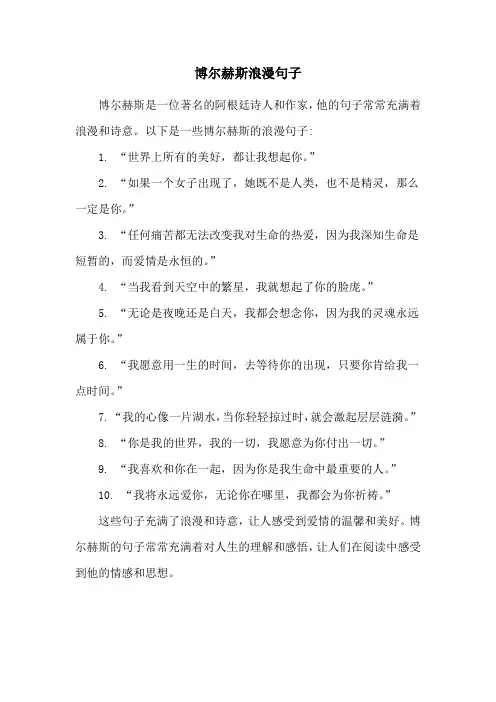 博尔赫斯浪漫句子

博尔赫斯是一位著名的阿根廷诗人和作家，他的句子常常充满着浪漫和诗意。以下是一些博尔赫斯的浪漫句子：

1. “世界上所有的美好，都让我想起你。”

2. “如果一个女子出现了，她既不是人类，也不是精灵，那么一定是你。”

3. “任何痛苦都无法改变我对生命的热爱，因为我深知生命是短暂的，而爱情是永恒的。”

4. “当我看到天空中的繁星，我就想起了你的脸庞。”

5. “无论是夜晚还是白天，我都会想念你，因为我的灵魂永远属于你。”

6. “我愿意用一生的时间，去等待你的出现，只要你肯给我一点时间。”

7. “我的心像一片湖水，当你轻轻掠过时，就会激起层层涟漪。”

8. “你是我的世界，我的一切，我愿意为你付出一切。”

9. “我喜欢和你在一起，因为你是我生命中最重要的人。”

10. “我将永远爱你，无论你在哪里，我都会为你祈祷。”

这些句子充满了浪漫和诗意，让人感受到爱情的温馨和美好。博尔赫斯的句子常常充满着对人生的理解和感悟，让人们在阅读中感受到他的情感和思想。